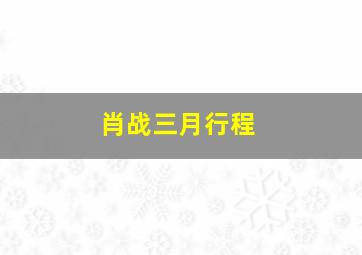 肖战三月行程